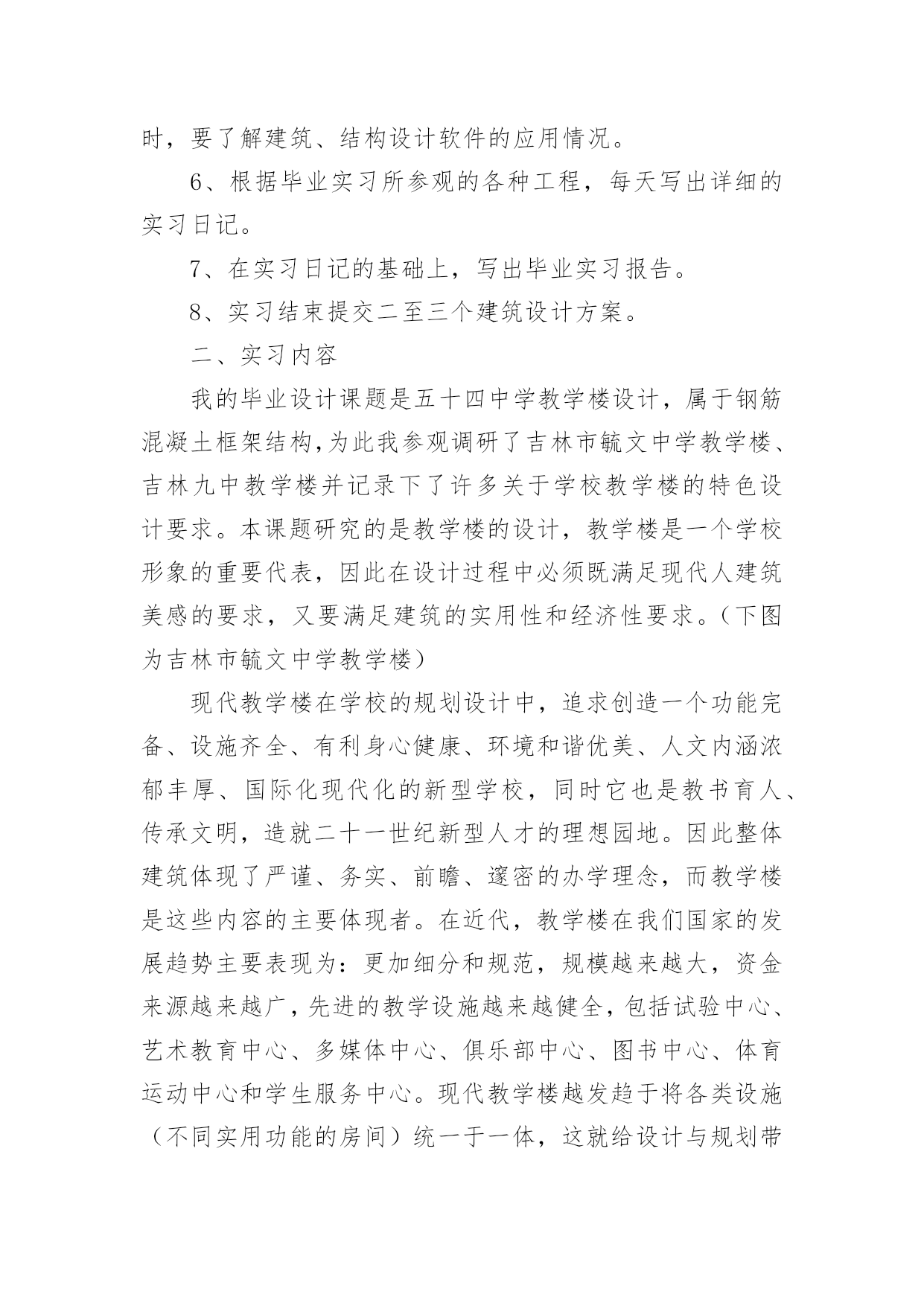 时，要了解建筑、结构设计软件的应用情况。

6、根据毕业实习所参观的各种工程，每天写出详细的实习日记。

7、在实习日记的基础上，写出毕业实习报告。

8、实习结束提交二至三个建筑设计方案。

二、实习内容

我的毕业设计课题是五十四中学教学楼设计，属于钢筋混凝土框架结构，为此我参观调研了吉林市毓文中学教学楼、吉林九中教学楼并记录下了许多关于学校教学楼的特色设计要求。本课题研究的是教学楼的设计，教学楼是一个学校形象的重要代表，因此在设计过程中必须既满足现代人建筑美感的要求，又要满足建筑的实用性和经济性要求。（下图为吉林市毓文中学教学楼）

现代教学楼在学校的规划设计中，追求创造一个功能完备、设施齐全、有利身心健康、环境和谐优美、人文内涵浓郁丰厚、国际化现代化的新型学校，同时它也是教书育人、传承文明，造就二十一世纪新型人才的理想园地。因此整体建筑体现了严谨、务实、前瞻、邃密的办学理念，而教学楼是这些内容的主要体现者。在近代，教学楼在我们国家的发展趋势主要表现为：更加细分和规范，规模越来越大，资金来源越来越广，先进的教学设施越来越健全，包括试验中心、艺术教育中心、多媒体中心、俱乐部中心、图书中心、体育运动中心和学生服务中心。现代教学楼越发趋于将各类设施（不同实用功能的房间）统一于一体，这就给设计与规划带